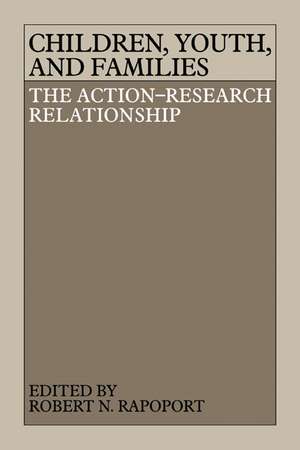 CHILDREN, YOUTH, AND FAMILIES

THE ACTION–RESEARCH RELATIONSHIP

EDITED BY
ROBERT N. RAPOPORT